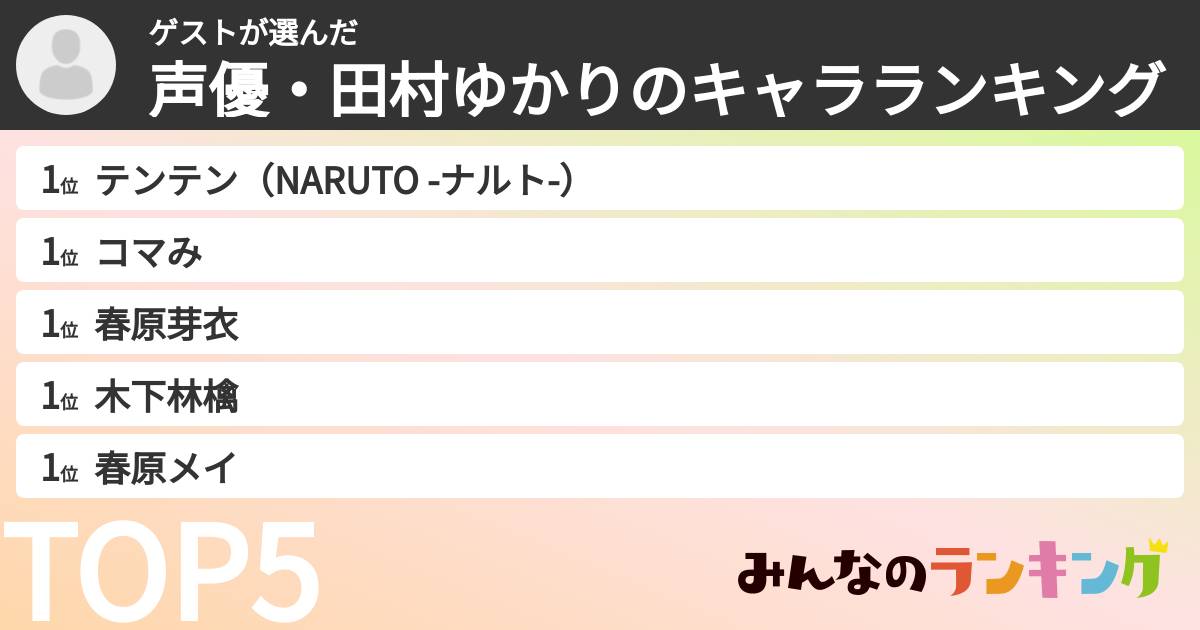 ゲストが選んだ
声優・田村ゆかりのキャラランキング

1位 テンテン（NARUTO -ナルト-）
1位 コマみ
1位 春原芽衣
1位 木下林檎
1位 春原メイ

TOP5

みんなのランキング